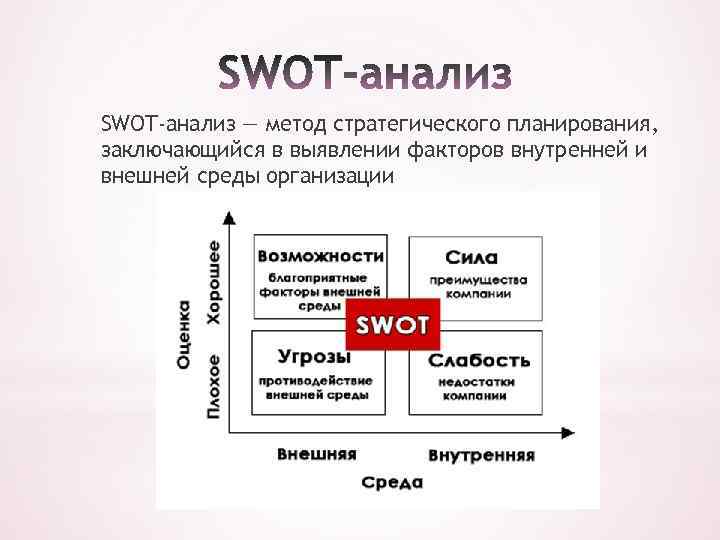 SWOT-анализ

SWOT-анализ — метод стратегического планирования, заключающийся в выявлении факторов внутренней и внешней среды организации

Оценка

Хорошее

Плохое

Возможности
благоприятные факторы внешней среды

Сила
преимущества компании

SWOT

Угрозы
противодействие внешней среды

Слабость
недостатки компании

Внешняя

Внутренняя

Среда